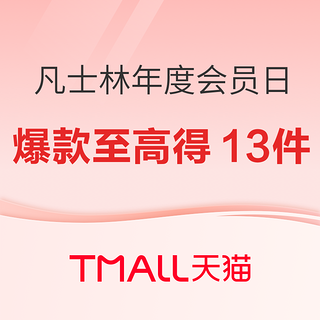 凡士林年度会员日

爆款至高得 13件

TMALL天猫